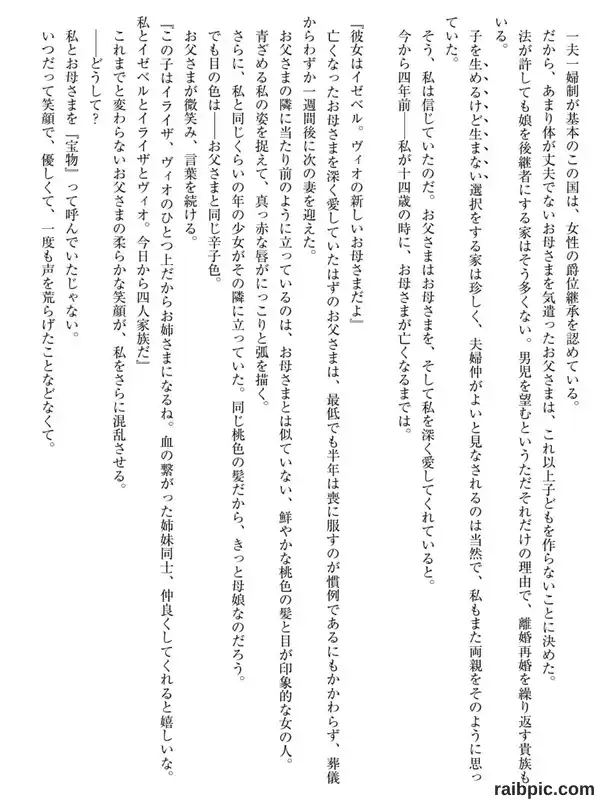 一夫一婦制が基本のこの国は、女性の爵位継承を認めている。

だから、あまり体が丈夫でないお母さまを気遣ったお父さまは、これ以上子どもを作らないことに決めた。

法が許しても娘を後継者にする家はそう多くない。男児を望むというただそれだけの理由で、離婚再婚を繰り返す貴族もいる。

子を生めるけど生まない選択をする家は珍しく、夫婦仲がよいと見なされるのは当然で、私もまた両親をそのように思っていた。

そう、私は信じていたのだ。お父さまはお母さまを、そして私を深く愛してくれていると。

今から四年前――私が十四歳の時に、お母さまが亡くなるまでは。

『彼女はイゼベル。ヴィオの新しいお母さまだよ』

亡くなったお母さまを深く愛していたはずのお父さまは、最低でも半年は喪に服すのが慣例であるにもかかわらず、葬儀からわずか一週間後に次の妻を迎えた。

お父さまの隣に当たり前のように立っているのは、お母さまとは似ていない、鮮やかな桃色の髪と目が印象的な女の人。

青ざめる私の姿を捉えて、真っ赤な唇がにっこりと弧を描く。

さらに、私と同じくらいの年の少女がその隣に立っていた。同じ桃色の髪だから、きっと母娘なのだろう。

でも目の色は――お父さまと同じ辛子色。

お父さまが微笑み、言葉を続ける。

『この子はイライザ、ヴィオのひとつ上だからお姉さまになるね。血の繋がった姉妹同士、仲良くしてくれると嬉しいな。私とイゼベルとイライザとヴィオ。今日から四人家族だ』

これまでと変わらないお父さまの柔らかな笑顔が、私をさらに混乱させる。

――どうして？

私とお母さまを『宝物』って呼んでいたじゃない。

いつだって笑顔で、優しくて、一度も声を荒らげたことなどなくて。

raibpic.com